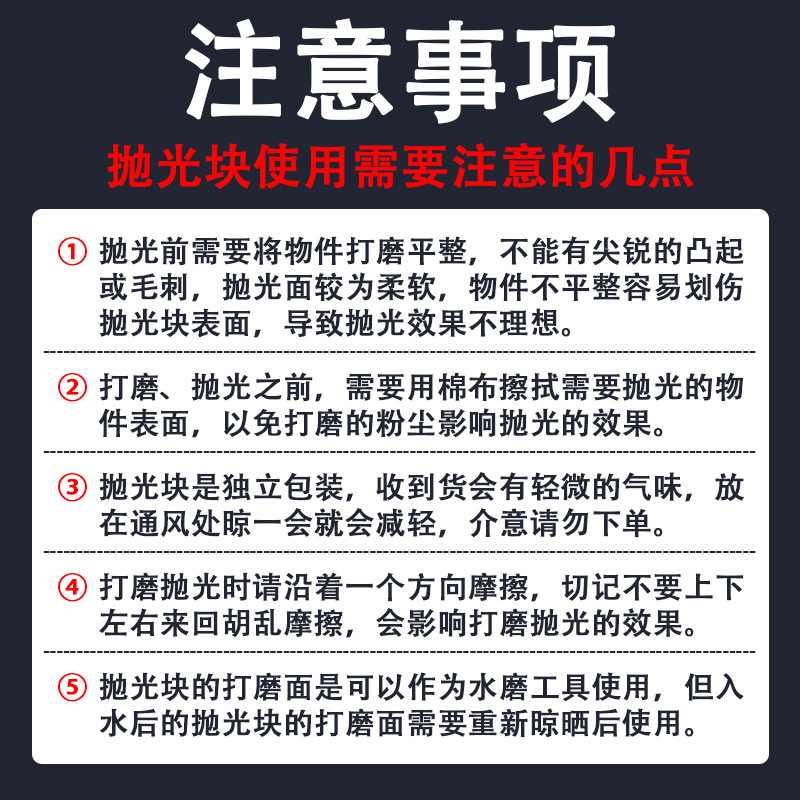 注意事项

抛光块使用需要注意的几点

①抛光前需要将物件打磨平整，不能有尖锐的凸起或毛刺，抛光面较为柔软，物件不平整容易划伤抛光块表面，导致抛光效果不理想。

②打磨、抛光之前，需要用棉布擦拭需要抛光的物件表面，以免打磨的粉尘影响抛光的效果。

③抛光块是独立包装，收到货会有轻微的气味，放在通风处晾一会就会减轻，介意请勿下单。

④打磨抛光时请沿着一个方向摩擦，切记不要上下左右来回胡乱摩擦，会影响打磨抛光的效果。

⑤抛光块的打磨面是可以作为水磨工具使用，但入水后的抛光块的打磨面需要重新晾晒后使用。